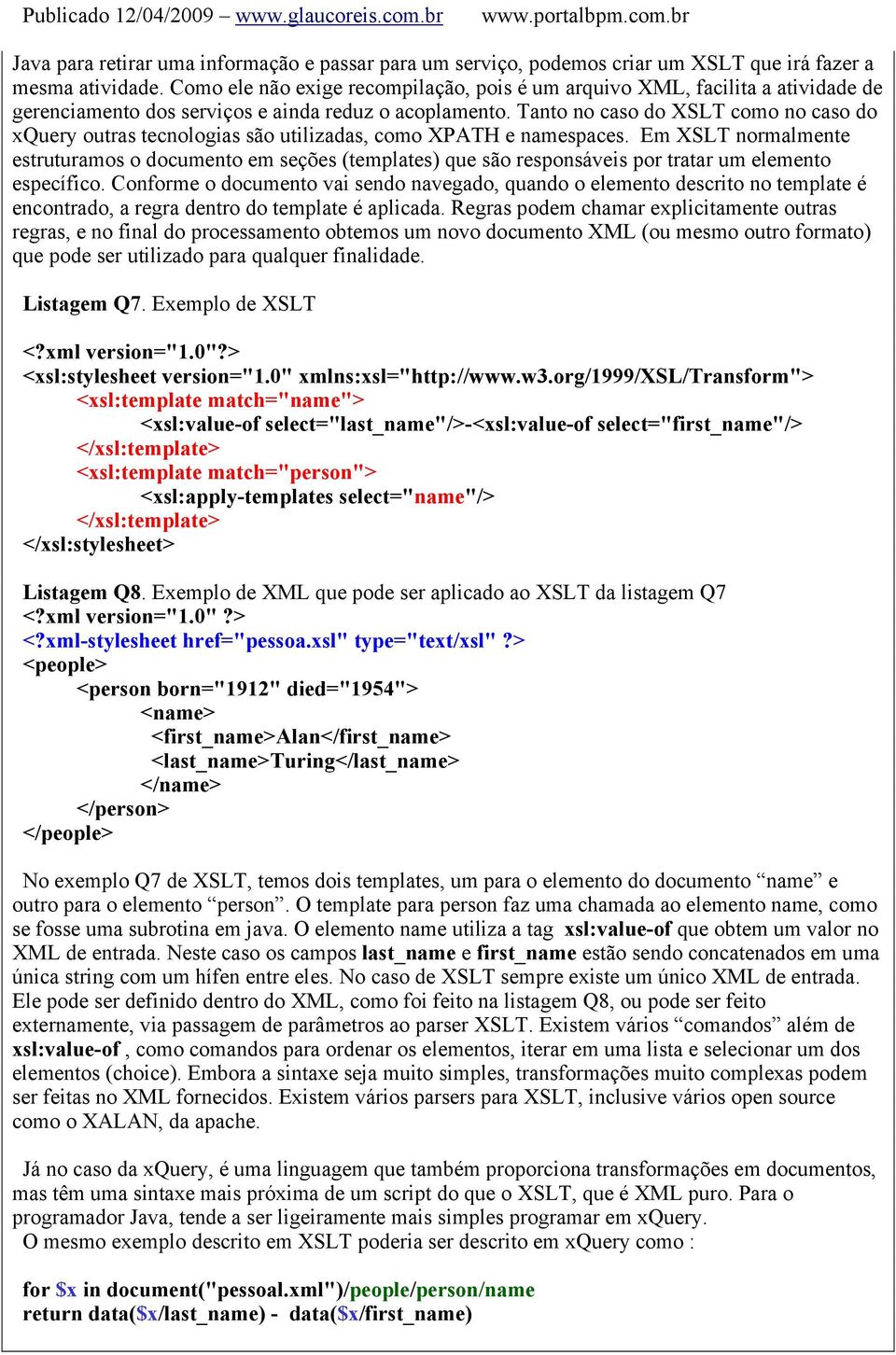 Publicado 12/04/2009 – www.glaucoreis.com.br www.portalbpm.com.br

Java para retirar uma informação e passar para um serviço, podemos criar um XSLT que irá fazer a mesma atividade. Como ele não exige recompilação, pois é um arquivo XML, facilita a atividade de gerenciamento dos serviços e ainda reduz o acoplamento. Tanto no caso do XSLT como no caso do xQuery outras tecnologias são utilizadas, como XPATH e namespaces. Em XSLT normalmente estruturamos o documento em seções (templates) que são responsáveis por tratar um elemento específico. Conforme o documento vai sendo navegado, quando o elemento descrito no template é encontrado, a regra dentro do template é aplicada. Regras podem chamar explicitamente outras regras, e no final do processamento obtemos um novo documento XML (ou mesmo outro formato) que pode ser utilizado para qualquer finalidade.

Listagem Q7. Exemplo de XSLT

<?xml version="1.0"?>
<xsl:stylesheet version="1.0" xmlns:xsl="http://www.w3.org/1999/XSL/Transform">
<xsl:template match="name">
<xsl:value-of select="last_name"/>-<xsl:value-of select="first_name"/>
</xsl:template>
<xsl:template match="person">
<xsl:apply-templates select="name"/>
</xsl:template>
</xsl:stylesheet>

Listagem Q8. Exemplo de XML que pode ser aplicado ao XSLT da listagem Q7
<?xml version="1.0" ?>
<?xml-stylesheet href="pessoa.xsl" type="text/xsl" ?>
<people>
<person born="1912" died="1954">
<name>
<first_name>Alan</first_name>
<last_name>Turing</last_name>
</name>
</person>
</people>

No exemplo Q7 de XSLT, temos dois templates, um para o elemento do documento “name” e outro para o elemento “person”. O template para person faz uma chamada ao elemento name, como se fosse uma subrotina em java. O elemento name utiliza a tag xsl:value-of que obtem um valor no XML de entrada. Neste caso os campos last_name e first_name estão sendo concatenados em uma única string com um hífen entre eles. No caso de XSLT sempre existe um único XML de entrada. Ele pode ser definido dentro do XML, como foi feito na listagem Q8, ou pode ser feito externamente, via passagem de parâmetros ao parser XSLT. Existem vários “comandos” além de xsl:value-of , como comandos para ordenar os elementos, iterar em uma lista e selecionar um dos elementos (choice). Embora a sintaxe seja muito simples, transformações muito complexas podem ser feitas no XML fornecidos. Existem vários parsers para XSLT, inclusive vários open source como o XALAN, da apache.

Já no caso da xQuery, é uma linguagem que também proporciona transformações em documentos, mas têm uma sintaxe mais próxima de um script do que o XSLT, que é XML puro. Para o programador Java, tende a ser ligeiramente mais simples programar em xQuery.
O mesmo exemplo descrito em XSLT poderia ser descrito em xQuery como :

for $x in document("pessoal.xml")/people/person/name
return data($x/last_name) - data($x/first_name)